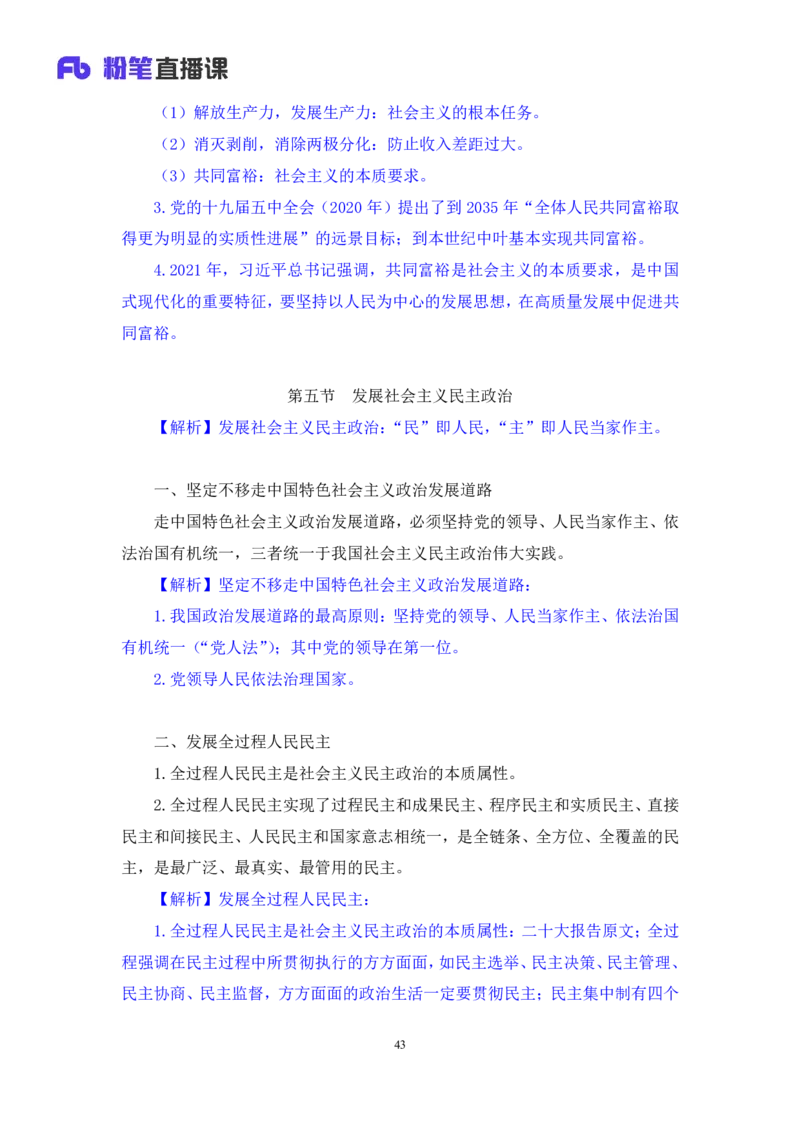 Fb 粉笔直播课

（1）解放生产力，发展生产力：社会主义的根本任务。

（2）消灭剥削，消除两极分化：防止收入差距过大。

（3）共同富裕：社会主义的本质要求。

3.党的十九届五中全会（2020 年）提出了到 2035 年“全体人民共同富裕取得更为明显的实质性进展”的远景目标；到本世纪中叶基本实现共同富裕。

4.2021 年，习近平总书记强调，共同富裕是社会主义的本质要求，是中国式现代化的重要特征，要坚持以人民为中心的发展思想，在高质量发展中促进共同富裕。

第五节　发展社会主义民主政治

【解析】发展社会主义民主政治：“民”即人民，“主”即人民当家作主。

一、坚定不移走中国特色社会主义政治发展道路

走中国特色社会主义政治发展道路，必须坚持党的领导、人民当家作主、依法治国有机统一，三者统一于我国社会主义民主政治伟大实践。

【解析】坚定不移走中国特色社会主义政治发展道路：

1.我国政治发展道路的最高原则：坚持党的领导、人民当家作主、依法治国有机统一（“党人法”）；其中党的领导在第一位。

2.党领导人民依法治理国家。

二、发展全过程人民民主

1.全过程人民民主是社会主义民主政治的本质属性。

2.全过程人民民主实现了过程民主和成果民主、程序民主和实质民主、直接民主和间接民主、人民民主和国家意志相统一，是全链条、全方位、全覆盖的民主，是最广泛、最真实、最管用的民主。

【解析】发展全过程人民民主：

1.全过程人民民主是社会主义民主政治的本质属性：二十大报告原文；全过程强调在民主过程中所贯彻执行的方方面面，如民主选举、民主决策、民主管理、民主协商、民主监督，方方面面的政治生活一定要贯彻民主；民主集中制有四个

43